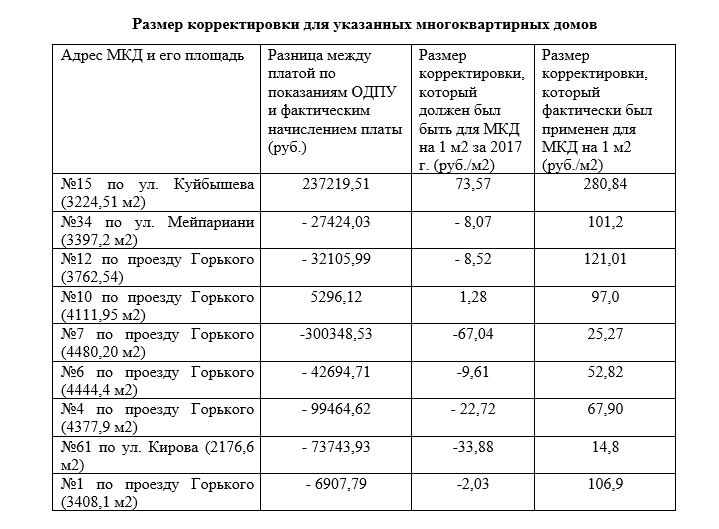 Размер корректировки для указанных многоквартирных домов

| Адрес МКД и его площадь | Разница между платой по показаниям ОДПУ и фактическим начислением платы (руб.) | Размер корректировки, который должен был быть для МКД на 1 м2 за 2017 г. (руб./м2) | Размер корректировки, который фактически был применен для МКД на 1 м2 (руб./м2) |
|---|---|---|---|
| №15 по ул. Куйбышева (3224,51 м2) | 237219,51 | 73,57 | 280,84 |
| №34 по ул. Мейпариани (3397,2 м2) | - 27424,03 | - 8,07 | 101,2 |
| №12 по проезду Горького (3762,54) | - 32105,99 | - 8,52 | 121,01 |
| №10 по проезду Горького (4111,95 м2) | 5296,12 | 1,28 | 97,0 |
| №7 по проезду Горького (4480,20 м2) | -300348,53 | -67,04 | 25,27 |
| №6 по проезду Горького (4444,4 м2) | - 42694,71 | -9,61 | 52,82 |
| №4 по проезду Горького (4377,9 м2) | - 99464,62 | - 22,72 | 67,90 |
| №61 по ул. Кирова (2176,6 м2) | - 73743,93 | -33,88 | 14,8 |
| №1 по проезду Горького (3408,1 м2) | - 6907,79 | -2,03 | 106,9 |